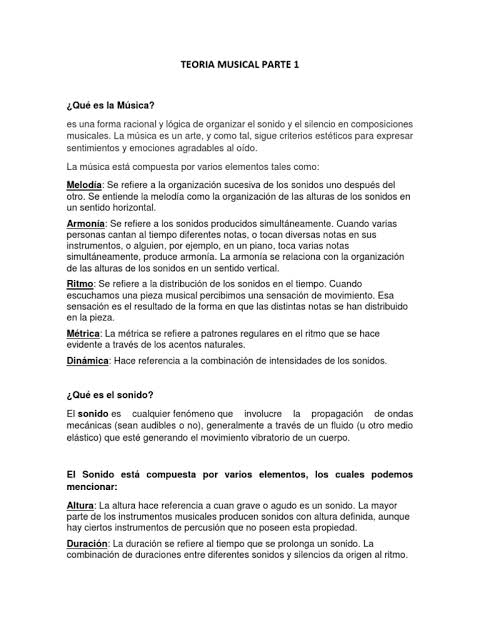 TEORIA MUSICAL PARTE 1

¿Qué es la Música?

es una forma racional y lógica de organizar el sonido y el silencio en composiciones musicales. La música es un arte, y como tal, sigue criterios estéticos para expresar sentimientos y emociones agradables al oído.

La música está compuesta por varios elementos tales como:

Melodía: Se refiere a la organización sucesiva de los sonidos uno después del otro. Se entiende la melodía como la organización de las alturas de los sonidos en un sentido horizontal.

Armonía: Se refiere a los sonidos producidos simultáneamente. Cuando varias personas cantan al tiempo diferentes notas, o tocan diversas notas en sus instrumentos, o alguien, por ejemplo, en un piano, toca varias notas simultáneamente, produce armonía. La armonía se relaciona con la organización de las alturas de los sonidos en un sentido vertical.

Ritmo: Se refiere a la distribución de los sonidos en el tiempo. Cuando escuchamos una pieza musical percibimos una sensación de movimiento. Esa sensación es el resultado de la forma en que las distintas notas se han distribuido en la pieza.

Métrica: La métrica se refiere a patrones regulares en el ritmo que se hace evidente a través de los acentos naturales.

Dinámica: Hace referencia a la combinación de intensidades de los sonidos.

¿Qué es el sonido?

El sonido es cualquier fenómeno que involucre la propagación de ondas mecánicas (sean audibles o no), generalmente a través de un fluido (u otro medio elástico) que esté generando el movimiento vibratorio de un cuerpo.

El Sonido está compuesta por varios elementos, los cuales podemos mencionar:

Altura: La altura hace referencia a cuan grave o agudo es un sonido. La mayor parte de los instrumentos musicales producen sonidos con altura definida, aunque hay ciertos instrumentos de percusión que no poseen esta propiedad.

Duración: La duración se refiere al tiempo que se prolonga un sonido. La combinación de duraciones entre diferentes sonidos y silencios da origen al ritmo.